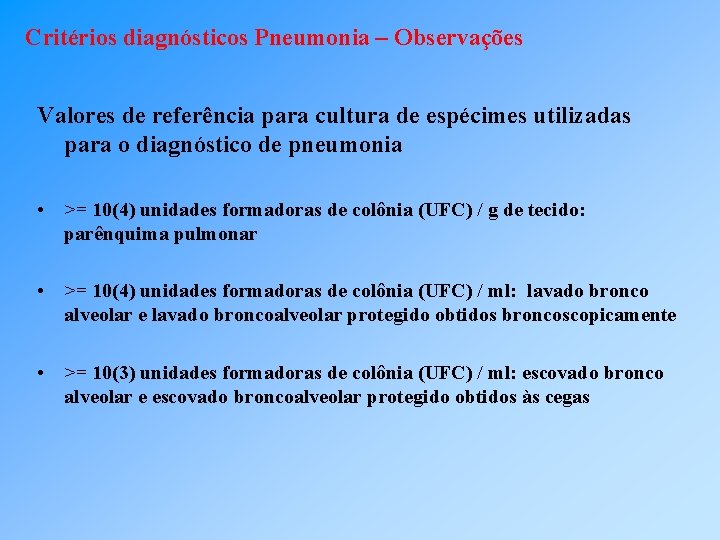 Critérios diagnósticos Pneumonia – Observações

Valores de referência para cultura de espécimes utilizadas para o diagnóstico de pneumonia

• >= 10(4) unidades formadoras de colônia (UFC) / g de tecido: parênquima pulmonar

• >= 10(4) unidades formadoras de colônia (UFC) / ml: lavado bronco alveolar e lavado broncoalveolar protegido obtidos broncoscopicamente

• >= 10(3) unidades formadoras de colônia (UFC) / ml: escovado bronco alveolar e escovado broncoalveolar protegido obtidos às cegas